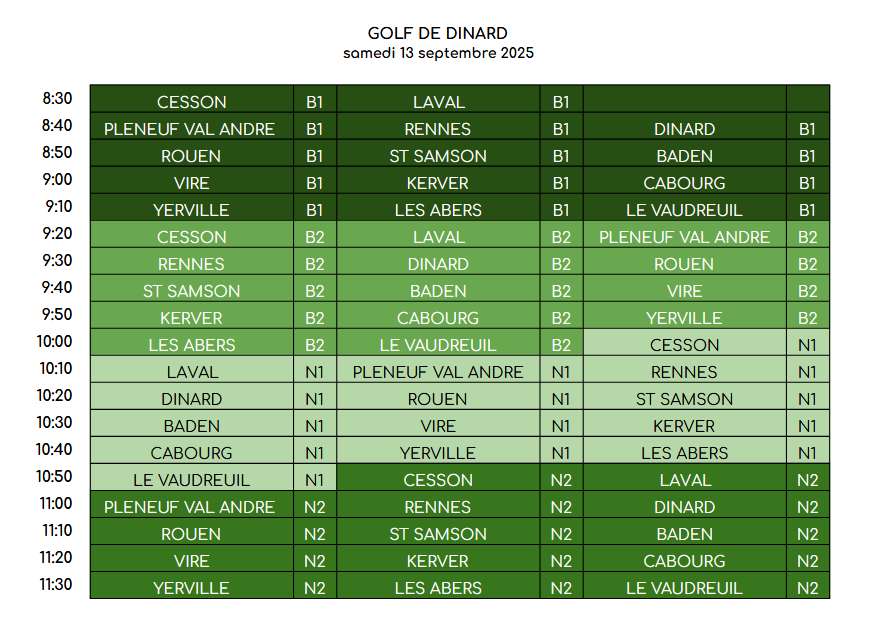 GOLF DE DINARD
samedi 13 septembre 2025

| | | | | | | |
|---|---|---|---|---|---|---|
| 8:30 | CESSON | B1 | LAVAL | B1 | | |
| 8:40 | PLENEUF VAL ANDRE | B1 | RENNES | B1 | DINARD | B1 |
| 8:50 | ROUEN | B1 | ST SAMSON | B1 | BADEN | B1 |
| 9:00 | VIRE | B1 | KERVER | B1 | CABOURG | B1 |
| 9:10 | YERVILLE | B1 | LES ABERS | B1 | LE VAUDREUIL | B1 |
| 9:20 | CESSON | B2 | LAVAL | B2 | PLENEUF VAL ANDRE | B2 |
| 9:30 | RENNES | B2 | DINARD | B2 | ROUEN | B2 |
| 9:40 | ST SAMSON | B2 | BADEN | B2 | VIRE | B2 |
| 9:50 | KERVER | B2 | CABOURG | B2 | YERVILLE | B2 |
| 10:00 | LES ABERS | B2 | LE VAUDREUIL | B2 | CESSON | N1 |
| 10:10 | LAVAL | N1 | PLENEUF VAL ANDRE | N1 | RENNES | N1 |
| 10:20 | DINARD | N1 | ROUEN | N1 | ST SAMSON | N1 |
| 10:30 | BADEN | N1 | VIRE | N1 | KERVER | N1 |
| 10:40 | CABOURG | N1 | YERVILLE | N1 | LES ABERS | N1 |
| 10:50 | LE VAUDREUIL | N1 | CESSON | N2 | LAVAL | N2 |
| 11:00 | PLENEUF VAL ANDRE | N2 | RENNES | N2 | DINARD | N2 |
| 11:10 | ROUEN | N2 | ST SAMSON | N2 | BADEN | N2 |
| 11:20 | VIRE | N2 | KERVER | N2 | CABOURG | N2 |
| 11:30 | YERVILLE | N2 | LES ABERS | N2 | LE VAUDREUIL | N2 |